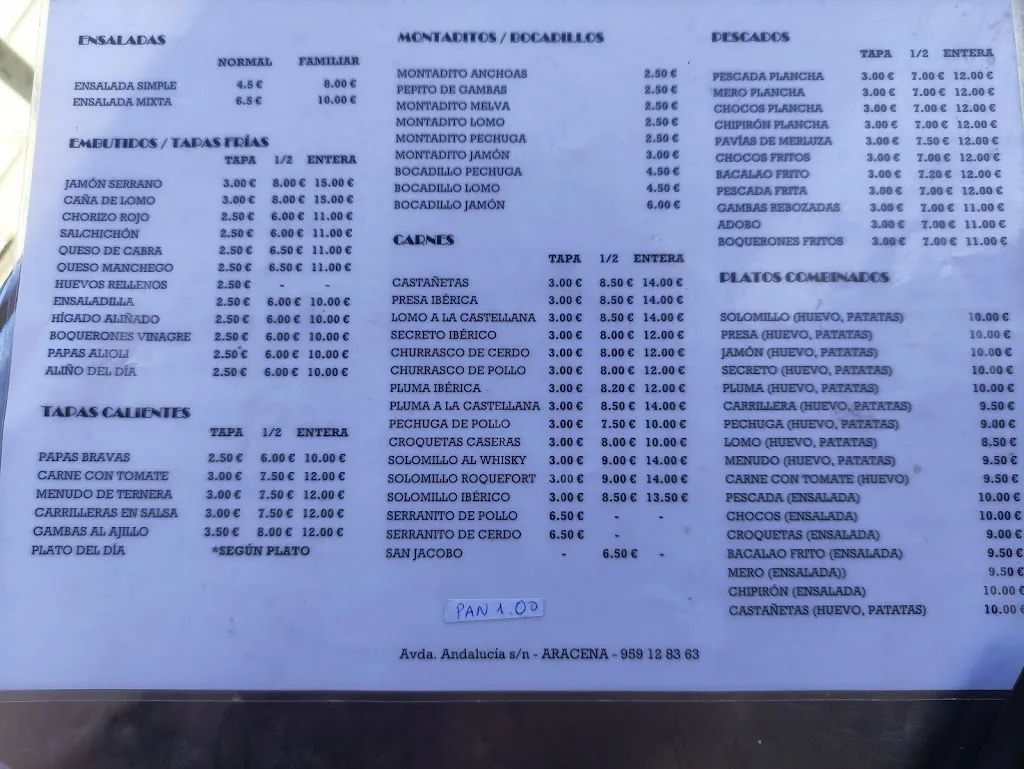 ENSALADAS

| | NORMAL | FAMILIAR |
|---|---|---|
| ENSALADA SIMPLE | 4.5 € | 8.00 € |
| ENSALADA MIXTA | 6.5 € | 10.00 € |

EMBUTIDOS / TAPAS FRÍAS

| | TAPA | 1/2 | ENTERA |
|---|---|---|---|
| JAMÓN SERRANO | 3.00 € | 8.00 € | 15.00 € |
| CAÑA DE LOMO | 3.00 € | 8.00 € | 15.00 € |
| CHORIZO ROJO | 2.50 € | 6.00 € | 11.00 € |
| SALCHICHÓN | 2.50 € | 6.00 € | 11.00 € |
| QUESO DE CABRA | 2.50 € | 6.50 € | 11.00 € |
| QUESO MANCHEGO | 2.50 € | 6.50 € | 11.00 € |
| HUEVOS RELLENOS | 2.50 € | - | - |
| ENSALADILLA | 2.50 € | 6.00 € | 10.00 € |
| HÍGADO ALIÑADO | 2.50 € | 6.00 € | 10.00 € |
| BOQUERONES VINAGRE | 2.50 € | 6.00 € | 10.00 € |
| PAPAS ALIOLI | 2.50 € | 6.00 € | 10.00 € |
| ALIÑO DEL DÍA | 2.50 € | 6.00 € | 10.00 € |

TAPAS CALIENTES

| | TAPA | 1/2 | ENTERA |
|---|---|---|---|
| PAPAS BRAVAS | 2.50 € | 6.00 € | 10.00 € |
| CARNE CON TOMATE | 3.00 € | 7.50 € | 12.00 € |
| MENUDO DE TERNERA | 3.00 € | 7.50 € | 12.00 € |
| CARRILLERAS EN SALSA | 3.00 € | 7.50 € | 12.00 € |
| GAMBAS AL AJILLO | 3.50 € | 8.00 € | 12.00 € |
| PLATO DEL DÍA | *SEGÚN PLATO | | |

MONTADITOS / BOCADILLOS

| | |
|---|---|
| MONTADITO ANCHOAS | 2.50 € |
| PEPITO DE GAMBAS | 2.50 € |
| MONTADITO MELVA | 2.50 € |
| MONTADITO LOMO | 2.50 € |
| MONTADITO PECHUGA | 2.50 € |
| MONTADITO JAMÓN | 3.00 € |
| BOCADILLO PECHUGA | 4.50 € |
| BOCADILLO LOMO | 4.50 € |
| BOCADILLO JAMÓN | 6.00 € |

CARNES

| | TAPA | 1/2 | ENTERA |
|---|---|---|---|
| CASTAÑETAS | 3.00 € | 8.50 € | 14.00 € |
| PRESA IBÉRICA | 3.00 € | 8.50 € | 14.00 € |
| LOMO A LA CASTELLANA | 3.00 € | 8.50 € | 14.00 € |
| SECRETO IBÉRICO | 3.00 € | 8.00 € | 12.00 € |
| CHURRASCO DE CERDO | 3.00 € | 8.00 € | 12.00 € |
| CHURRASCO DE POLLO | 3.00 € | 8.00 € | 12.00 € |
| PLUMA IBÉRICA | 3.00 € | 8.20 € | 12.00 € |
| PLUMA A LA CASTELLANA | 3.00 € | 8.50 € | 14.00 € |
| PECHUGA DE POLLO | 3.00 € | 7.50 € | 10.00 € |
| CROQUETAS CASERAS | 3.00 € | 8.00 € | 10.00 € |
| SOLOMILLO AL WHISKY | 3.00 € | 9.00 € | 14.00 € |
| SOLOMILLO ROQUEFORT | 3.00 € | 9.00 € | 14.00 € |
| SOLOMILLO IBÉRICO | 3.00 € | 8.50 € | 13.50 € |
| SERRANITO DE POLLO | 6.50 € | - | - |
| SERRANITO DE CERDO | 6.50 € | - | - |
| SAN JACOBO | - | 6.50 € | - |

PAN 1.00

PESCADOS

| | TAPA | 1/2 | ENTERA |
|---|---|---|---|
| PESCADA PLANCHA | 3.00 € | 7.00 € | 12.00 € |
| MERO PLANCHA | 3.00 € | 7.00 € | 12.00 € |
| CHOCOS PLANCHA | 3.00 € | 7.00 € | 12.00 € |
| CHIPIRÓN PLANCHA | 3.00 € | 7.00 € | 12.00 € |
| PAVÍAS DE MERLUZA | 3.00 € | 7.50 € | 12.00 € |
| CHOCOS FRITOS | 3.00 € | 7.00 € | 12.00 € |
| BACALAO FRITO | 3.00 € | 7.20 € | 12.00 € |
| PESCADA FRITA | 3.00 € | 7.00 € | 12.00 € |
| GAMBAS REBOZADAS | 3.00 € | 7.00 € | 11.00 € |
| ADOBO | 3.00 € | 7.00 € | 11.00 € |
| BOQUERONES FRITOS | 3.00 € | 7.00 € | 11.00 € |

PLATOS COMBINADOS

| | |
|---|---|
| SOLOMILLO (HUEVO, PATATAS) | 10.00 € |
| PRESA (HUEVO, PATATAS) | 10.00 € |
| JAMÓN (HUEVO, PATATAS) | 10.00 € |
| SECRETO (HUEVO, PATATAS) | 10.00 € |
| PLUMA (HUEVO, PATATAS) | 10.00 € |
| CARRILLERA (HUEVO, PATATAS) | 9.50 € |
| PECHUGA (HUEVO, PATATAS) | 9.00 € |
| LOMO (HUEVO, PATATAS) | 8.50 € |
| MENUDO (HUEVO, PATATAS) | 9.50 € |
| CARNE CON TOMATE (HUEVO) | 9.50 € |
| PESCADA (ENSALADA) | 10.00 € |
| CHOCOS (ENSALADA) | 10.00 € |
| CROQUETAS (ENSALADA) | 9.00 € |
| BACALAO FRITO (ENSALADA) | 9.50 € |
| MERO (ENSALADA)) | 9.50 € |
| CHIPIRÓN (ENSALADA) | 10.00 € |
| CASTAÑETAS (HUEVO, PATATAS) | 10.00 € |

Avda. Andalucía s/n - ARACENA - 959 12 83 63